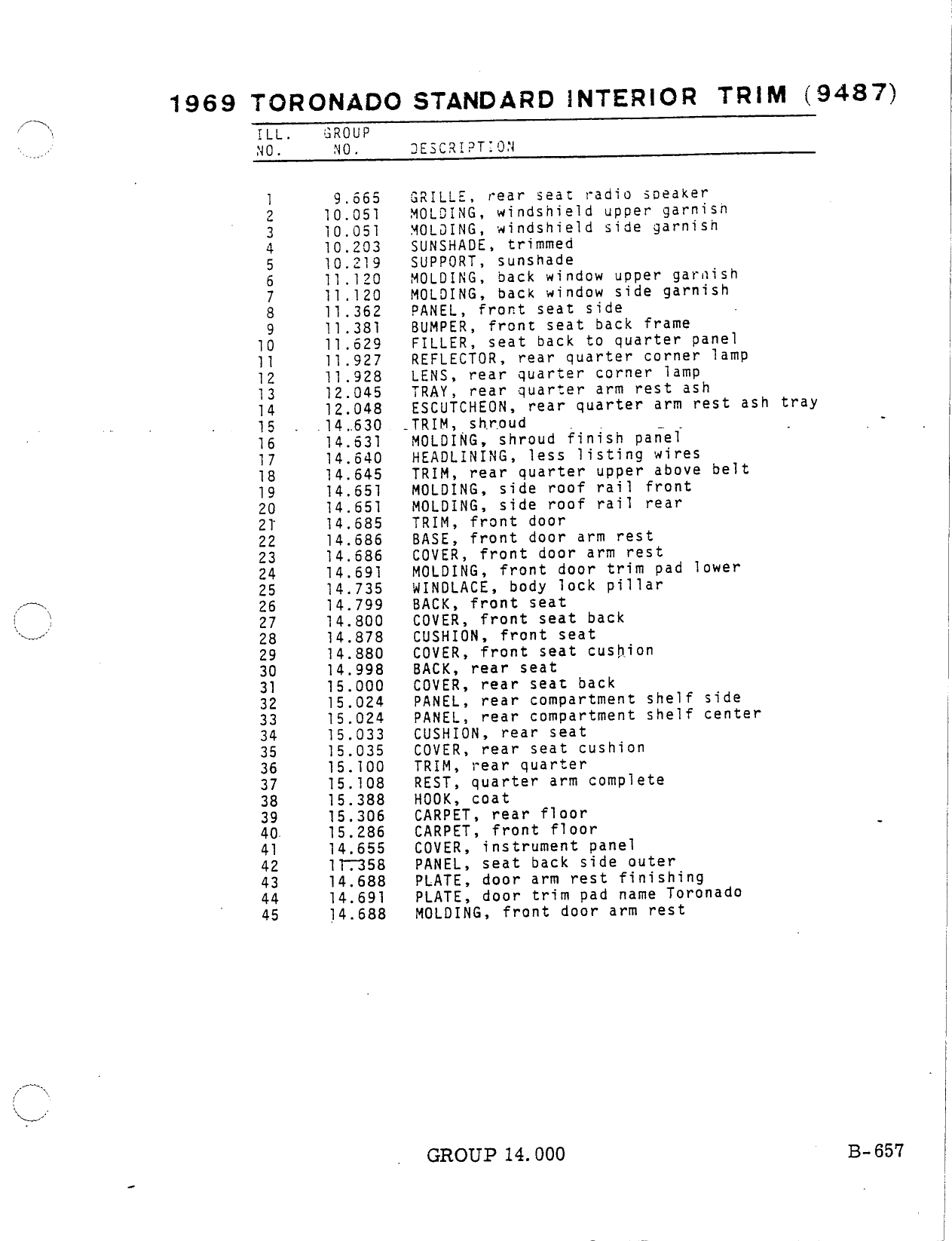 1969 TORONADO STANDARD INTERIOR TRIM (9487)

| ILL. NO. | GROUP NO. | DESCRIPTION |
|---|---|---|
| 1 | 9.665 | GRILLE, rear seat radio speaker |
| 2 | 10.051 | MOLDING, windshield upper garnish |
| 3 | 10.051 | MOLDING, windshield side garnish |
| 4 | 10.203 | SUNSHADE, trimmed |
| 5 | 10.219 | SUPPORT, sunshade |
| 6 | 11.120 | MOLDING, back window upper garnish |
| 7 | 11.120 | MOLDING, back window side garnish |
| 8 | 11.362 | PANEL, front seat side |
| 9 | 11.381 | BUMPER, front seat back frame |
| 10 | 11.629 | FILLER, seat back to quarter panel |
| 11 | 11.927 | REFLECTOR, rear quarter corner lamp |
| 12 | 11.928 | LENS, rear quarter corner lamp |
| 13 | 12.045 | TRAY, rear quarter arm rest ash |
| 14 | 12.048 | ESCUTCHEON, rear quarter arm rest ash tray |
| 15 | 14.630 | TRIM, shroud |
| 16 | 14.631 | MOLDING, shroud finish panel |
| 17 | 14.640 | HEADLINING, less listing wires |
| 18 | 14.645 | TRIM, rear quarter upper above belt |
| 19 | 14.651 | MOLDING, side roof rail front |
| 20 | 14.651 | MOLDING, side roof rail rear |
| 21 | 14.685 | TRIM, front door |
| 22 | 14.686 | BASE, front door arm rest |
| 23 | 14.686 | COVER, front door arm rest |
| 24 | 14.691 | MOLDING, front door trim pad lower |
| 25 | 14.735 | WINDLACE, body lock pillar |
| 26 | 14.799 | BACK, front seat |
| 27 | 14.800 | COVER, front seat back |
| 28 | 14.878 | CUSHION, front seat |
| 29 | 14.880 | COVER, front seat cushion |
| 30 | 14.998 | BACK, rear seat |
| 31 | 15.000 | COVER, rear seat back |
| 32 | 15.024 | PANEL, rear compartment shelf side |
| 33 | 15.024 | PANEL, rear compartment shelf center |
| 34 | 15.033 | CUSHION, rear seat |
| 35 | 15.035 | COVER, rear seat cushion |
| 36 | 15.100 | TRIM, rear quarter |
| 37 | 15.108 | REST, quarter arm complete |
| 38 | 15.388 | HOOK, coat |
| 39 | 15.306 | CARPET, rear floor |
| 40 | 15.286 | CARPET, front floor |
| 41 | 14.655 | COVER, instrument panel |
| 42 | 11.358 | PANEL, seat back side outer |
| 43 | 14.688 | PLATE, door arm rest finishing |
| 44 | 14.691 | PLATE, door trim pad name Toronado |
| 45 | 14.688 | MOLDING, front door arm rest |

GROUP 14.000

B-657